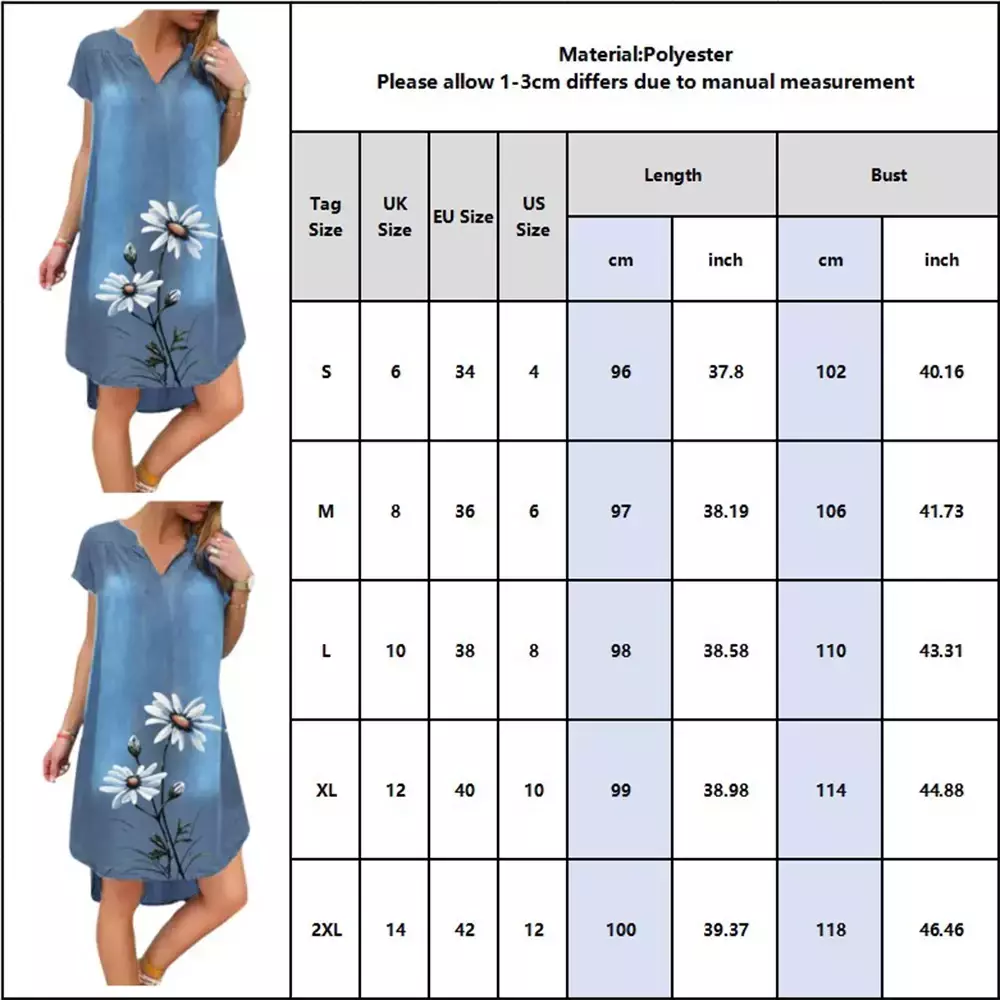 Material:Polyester
Please allow 1-3cm differs due to manual measurement

| Tag Size | UK Size | EU Size | US Size | Length cm | Length inch | Bust cm | Bust inch |
|---|---|---|---|---|---|---|---|
| S | 6 | 34 | 4 | 96 | 37.8 | 102 | 40.16 |
| M | 8 | 36 | 6 | 97 | 38.19 | 106 | 41.73 |
| L | 10 | 38 | 8 | 98 | 38.58 | 110 | 43.31 |
| XL | 12 | 40 | 10 | 99 | 38.98 | 114 | 44.88 |
| 2XL | 14 | 42 | 12 | 100 | 39.37 | 118 | 46.46 |